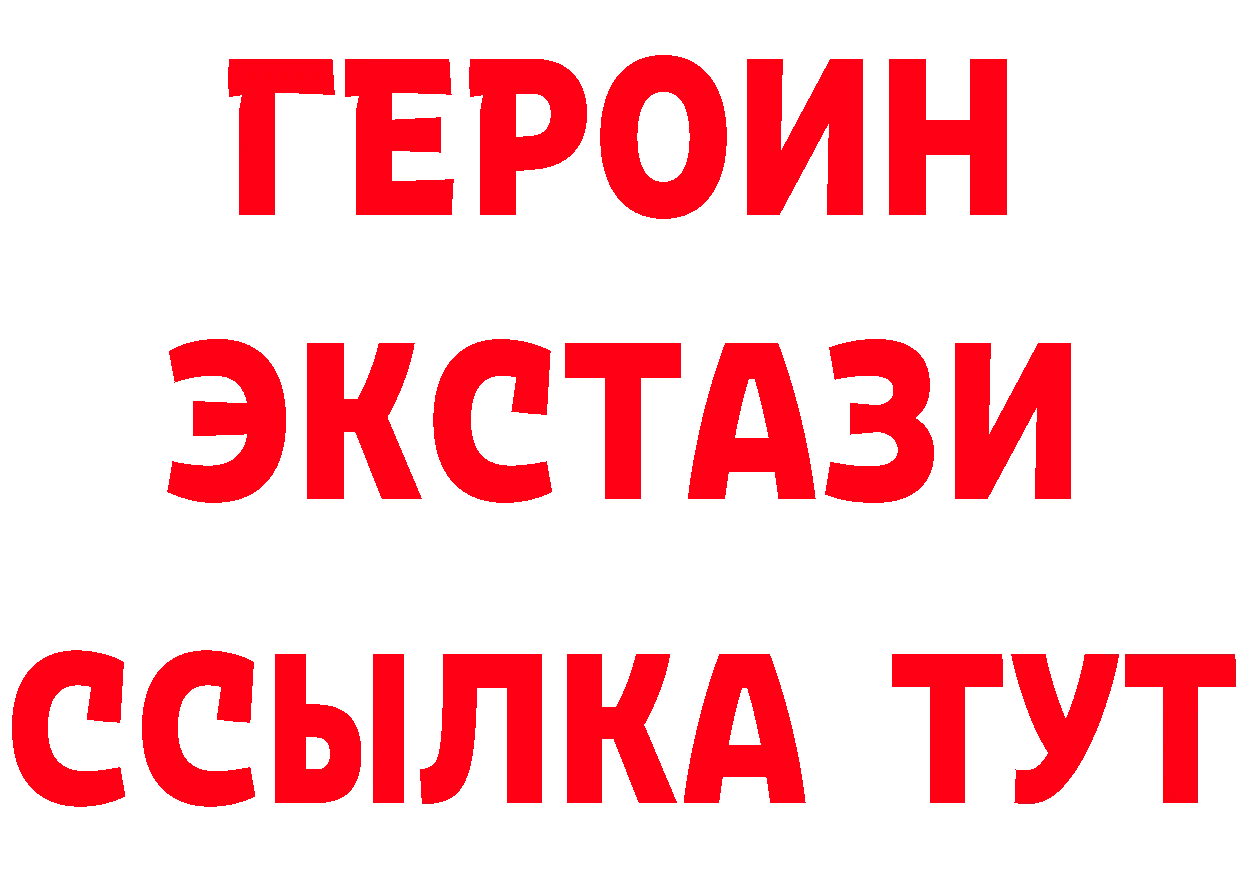 ГЕРОИН
ЭКСТАЗИ
ССЫЛКА ТУТ